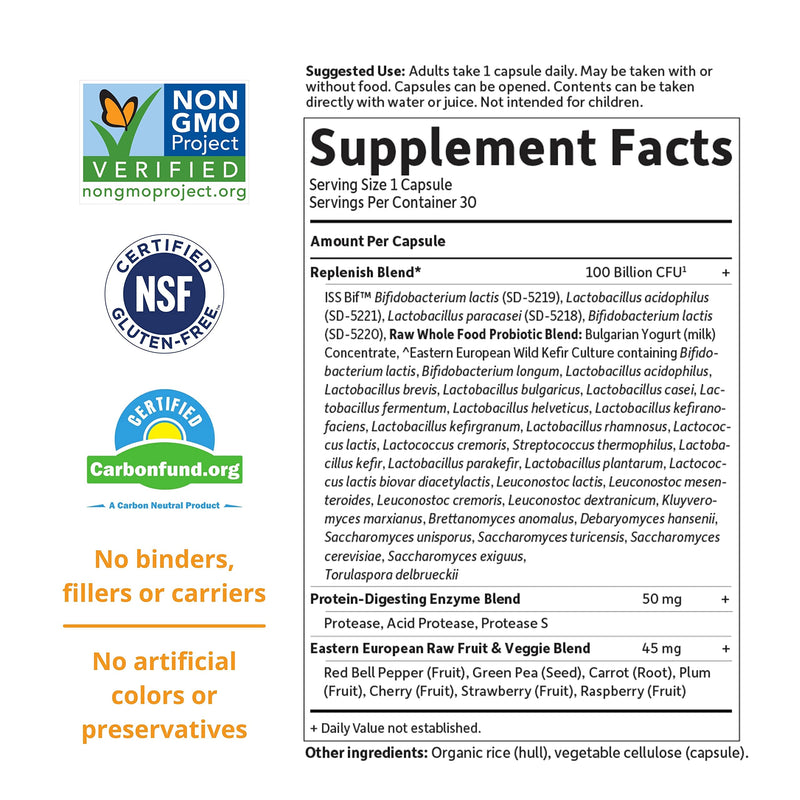 NON GMO Project VERIFIED nongmoproject.org

CERTIFIED NSF GLUTEN-FREE

CERTIFIED Carbonfund.org A Carbon Neutral Product

No binders, fillers or carriers

No artificial colors or preservatives

Suggested Use: Adults take 1 capsule daily. May be taken with or without food. Capsules can be opened. Contents can be taken directly with water or juice. Not intended for children.

Supplement Facts

Serving Size 1 Capsule
Servings Per Container 30

Amount Per Capsule

Replenish Blend* 100 Billion CFU$^{1}$ +

ISS Bif™ Bifidobacterium lactis (SD-5219), Lactobacillus acidophilus (SD-5221), Lactobacillus paracasei (SD-5218), Bifidobacterium lactis (SD-5220), Raw Whole Food Probiotic Blend: Bulgarian Yogurt (milk) Concentrate, ^Eastern European Wild Kefir Culture containing Bifidobacterium lactis, Bifidobacterium longum, Lactobacillus acidophilus, Lactobacillus brevis, Lactobacillus bulgaricus, Lactobacillus casei, Lactobacillus fermentum, Lactobacillus helveticus, Lactobacillus kefiranofaciens, Lactobacillus kefirgranum, Lactobacillus rhamnosus, Lactococcus lactis, Lactococcus cremoris, Streptococcus thermophilus, Lactobacillus kefir, Lactobacillus parakefir, Lactobacillus plantarum, Lactococcus lactis biovar diacetylactis, Leuconostoc lactis, Leuconostoc mesenteroides, Leuconostoc cremoris, Leuconostoc dextranicum, Kluyveromyces marxianus, Brettanomyces anomalus, Debaryomyces hansenii, Saccharomyces unisporus, Saccharomyces turicensis, Saccharomyces cerevisiae, Saccharomyces exiguus, Torulaspora delbrueckii

Protein-Digesting Enzyme Blend 50 mg +

Protease, Acid Protease, Protease S

Eastern European Raw Fruit & Veggie Blend 45 mg +

Red Bell Pepper (Fruit), Green Pea (Seed), Carrot (Root), Plum (Fruit), Cherry (Fruit), Strawberry (Fruit), Raspberry (Fruit)

+ Daily Value not established.

Other ingredients: Organic rice (hull), vegetable cellulose (capsule).